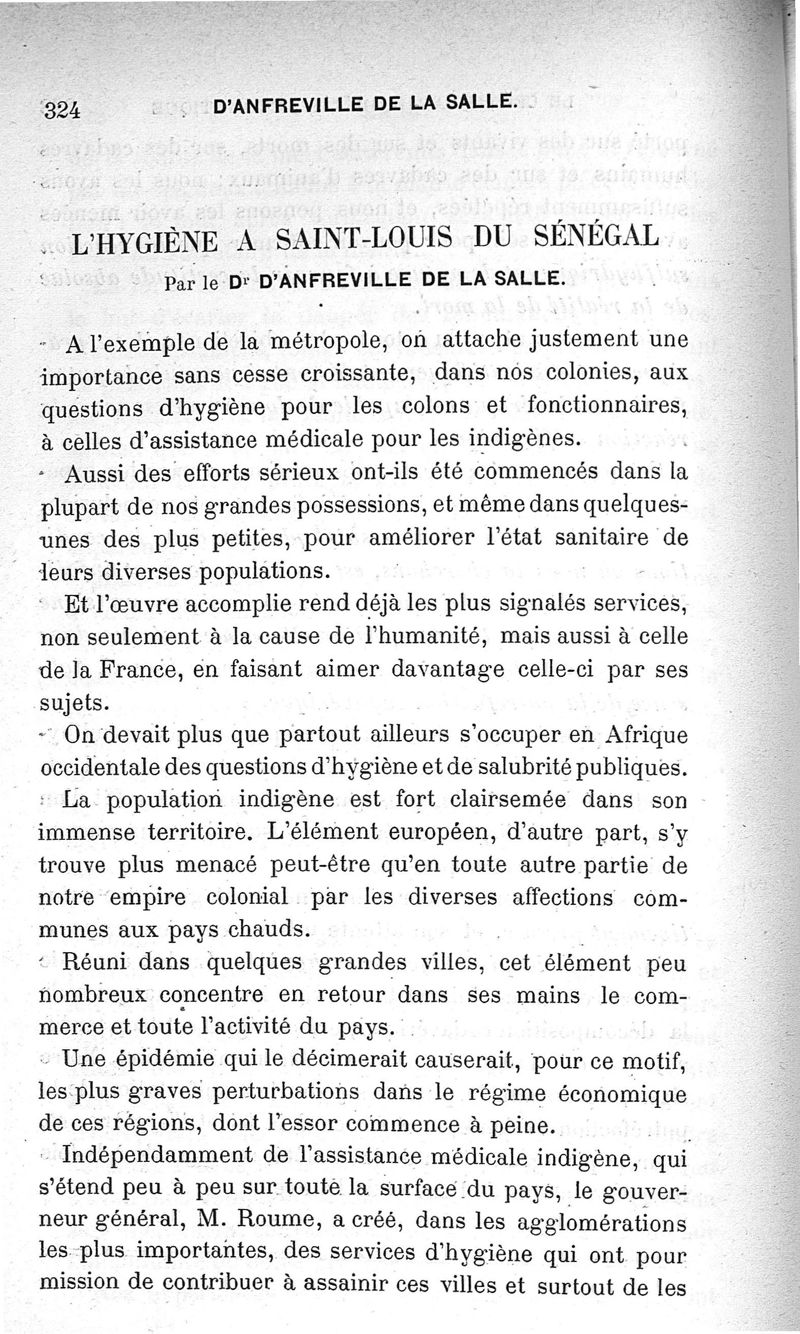 324 D'ANFREVILLE DE LA SALLE.

L'HYGIÈNE A SAINT-LOUIS DU SÉNÉGAL

Par le Dr D'ANFREVILLE DE LA SALLE.

A l'exemple de la métropole, on attache justement une importance sans cesse croissante, dans nos colonies, aux questions d'hygiène pour les colons et fonctionnaires, à celles d'assistance médicale pour les indigènes.

Aussi des efforts sérieux ont-ils été commencés dans la plupart de nos grandes possessions, et même dans quelques-unes des plus petites, pour améliorer l'état sanitaire de leurs diverses populations.

Et l'œuvre accomplie rend déjà les plus signalés services, non seulement à la cause de l'humanité, mais aussi à celle de la France, en faisant aimer davantage celle-ci par ses sujets.

On devait plus que partout ailleurs s'occuper en Afrique occidentale des questions d'hygiène et de salubrité publiques.

La population indigène est fort clairsemée dans son immense territoire. L'élément européen, d'autre part, s'y trouve plus menacé peut-être qu'en toute autre partie de notre empire colonial par les diverses affections communes aux pays chauds.

Réuni dans quelques grandes villes, cet élément peu nombreux concentre en retour dans ses mains le commerce et toute l'activité du pays.

Une épidémie qui le décimerait causerait, pour ce motif, les plus graves perturbations dans le régime économique de ces régions, dont l'essor commence à peine.

Indépendamment de l'assistance médicale indigène, qui s'étend peu à peu sur toute la surface du pays, le gouverneur général, M. Roume, a créé, dans les agglomérations les plus importantes, des services d'hygiène qui ont pour mission de contribuer à assainir ces villes et surtout de les